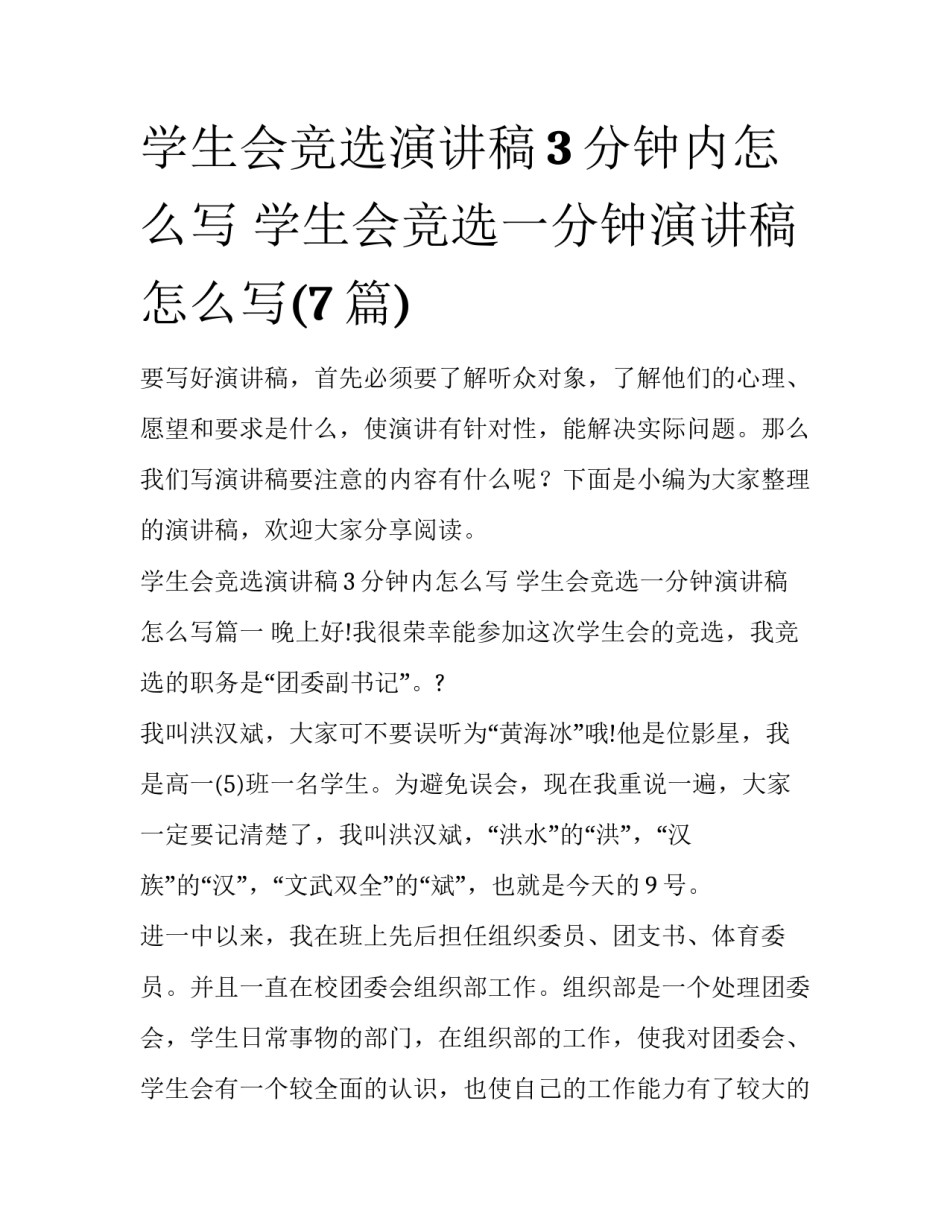 学生会竞选演讲稿3分钟内怎么写 学生会竞选一分钟演讲稿怎么写(7篇)

要写好演讲稿，首先必须要了解听众对象，了解他们的心理、愿望和要求是什么，使演讲有针对性，能解决实际问题。那么我们写演讲稿要注意的内容有什么呢？下面是小编为大家整理的演讲稿，欢迎大家分享阅读。

学生会竞选演讲稿3分钟内怎么写 学生会竞选一分钟演讲稿怎么写篇一 晚上好!我很荣幸能参加这次学生会的竞选，我竞选的职务是“团委副书记”。?

我叫洪汉斌，大家可不要误听为“黄海冰”哦!他是位影星，我是高一(5)班一名学生。为避免误会，现在我重说一遍，大家一定要记清楚了，我叫洪汉斌，“洪水”的“洪”，“汉族”的“汉”，“文武双全”的“斌”，也就是今天的9号。

进一中以来，我在班上先后担任组织委员、团支书、体育委员。并且一直在校团委会组织部工作。组织部是一个处理团委会，学生日常事物的部门，在组织部的工作，使我对团委会、学生会有一个较全面的认识，也使自己的工作能力有了较大的